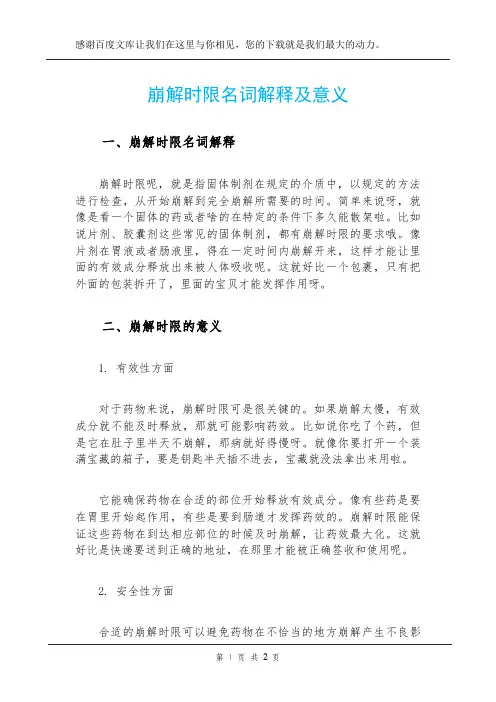 感谢百度文库让我们在这里与你相见，您的下载就是我们最大的动力。

崩解时限名词解释及意义

一、崩解时限名词解释

崩解时限呢，就是指固体制剂在规定的介质中，以规定的方法进行检查，从开始崩解到完全崩解所需要的时间。简单来说呀，就像是看一个固体的药或者啥的在特定的条件下多久能散架啦。比如说片剂、胶囊剂这些常见的固体制剂，都有崩解时限的要求哦。像片剂在胃液或者肠液里，得在一定时间内崩解开来，这样才能让里面的有效成分释放出来被人体吸收呢。这就好比一个包裹，只有把外面的包装拆开了，里面的宝贝才能发挥作用呀。

二、崩解时限的意义

1. 有效性方面

对于药物来说，崩解时限可是很关键的。如果崩解太慢，有效成分就不能及时释放，那就可能影响药效。比如说你吃了个药，但是它在肚子里半天不崩解，那病就好得慢呀。就像你要打开一个装满宝藏的箱子，要是钥匙半天插不进去，宝藏就没法拿出来用啦。

它能确保药物在合适的部位开始释放有效成分。像有些药是要在胃里开始起作用，有些是要到肠道才发挥药效的。崩解时限能保证这些药物在到达相应部位的时候及时崩解，让药效最大化。这就好比是快递要送到正确的地址，在那里才能被正确签收和使用呢。

2. 安全性方面

合适的崩解时限可以避免药物在不恰当的地方崩解产生不良影

第 1 页 共 2 页